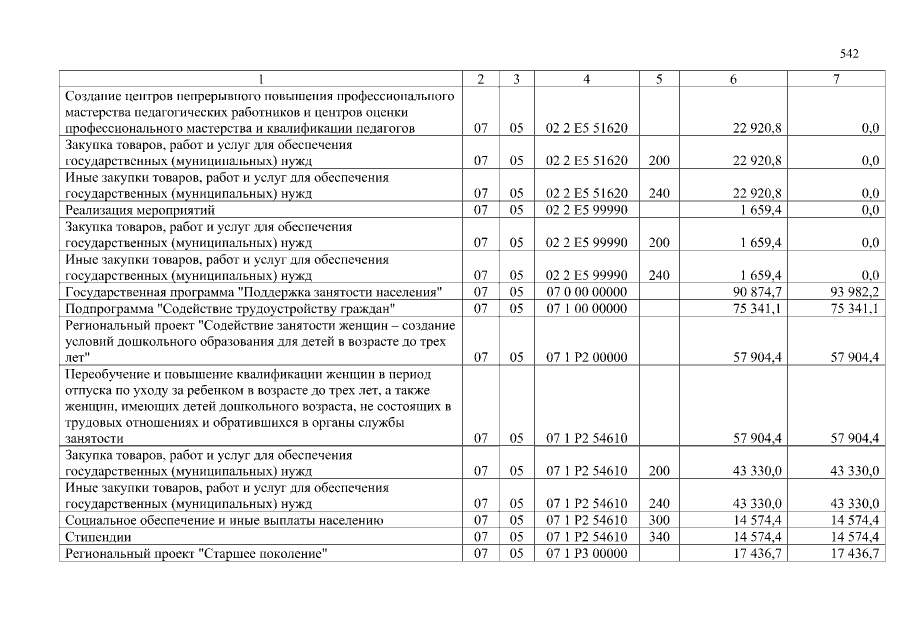 542

| 1 | 2 | 3 | 4 | 5 | 6 | 7 |
|---|---|---|---|---|---|---|
| Создание центров непрерывного повышения профессионального мастерства педагогических работников и центров оценки профессионального мастерства и квалификации педагогов | 07 | 05 | 02 2 E5 51620 |  | 22 920,8 | 0,0 |
| Закупка товаров, работ и услуг для обеспечения государственных (муниципальных) нужд | 07 | 05 | 02 2 E5 51620 | 200 | 22 920,8 | 0,0 |
| Иные закупки товаров, работ и услуг для обеспечения государственных (муниципальных) нужд | 07 | 05 | 02 2 E5 51620 | 240 | 22 920,8 | 0,0 |
| Реализация мероприятий | 07 | 05 | 02 2 E5 99990 |  | 1 659,4 | 0,0 |
| Закупка товаров, работ и услуг для обеспечения государственных (муниципальных) нужд | 07 | 05 | 02 2 E5 99990 | 200 | 1 659,4 | 0,0 |
| Иные закупки товаров, работ и услуг для обеспечения государственных (муниципальных) нужд | 07 | 05 | 02 2 E5 99990 | 240 | 1 659,4 | 0,0 |
| Государственная программа "Поддержка занятости населения" | 07 | 05 | 07 0 00 00000 |  | 90 874,7 | 93 982,2 |
| Подпрограмма "Содействие трудоустройству граждан" | 07 | 05 | 07 1 00 00000 |  | 75 341,1 | 75 341,1 |
| Региональный проект "Содействие занятости женщин – создание условий дошкольного образования для детей в возрасте до трех лет" | 07 | 05 | 07 1 P2 00000 |  | 57 904,4 | 57 904,4 |
| Переобучение и повышение квалификации женщин в период отпуска по уходу за ребенком в возрасте до трех лет, а также женщин, имеющих детей дошкольного возраста, не состоящих в трудовых отношениях и обратившихся в органы службы занятости | 07 | 05 | 07 1 P2 54610 |  | 57 904,4 | 57 904,4 |
| Закупка товаров, работ и услуг для обеспечения государственных (муниципальных) нужд | 07 | 05 | 07 1 P2 54610 | 200 | 43 330,0 | 43 330,0 |
| Иные закупки товаров, работ и услуг для обеспечения государственных (муниципальных) нужд | 07 | 05 | 07 1 P2 54610 | 240 | 43 330,0 | 43 330,0 |
| Социальное обеспечение и иные выплаты населению | 07 | 05 | 07 1 P2 54610 | 300 | 14 574,4 | 14 574,4 |
| Стипендии | 07 | 05 | 07 1 P2 54610 | 340 | 14 574,4 | 14 574,4 |
| Региональный проект "Старшее поколение" | 07 | 05 | 07 1 P3 00000 |  | 17 436,7 | 17 436,7 |